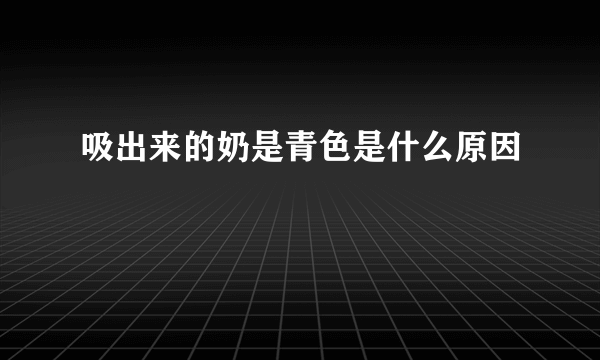 吸出来的奶是青色是什么原因